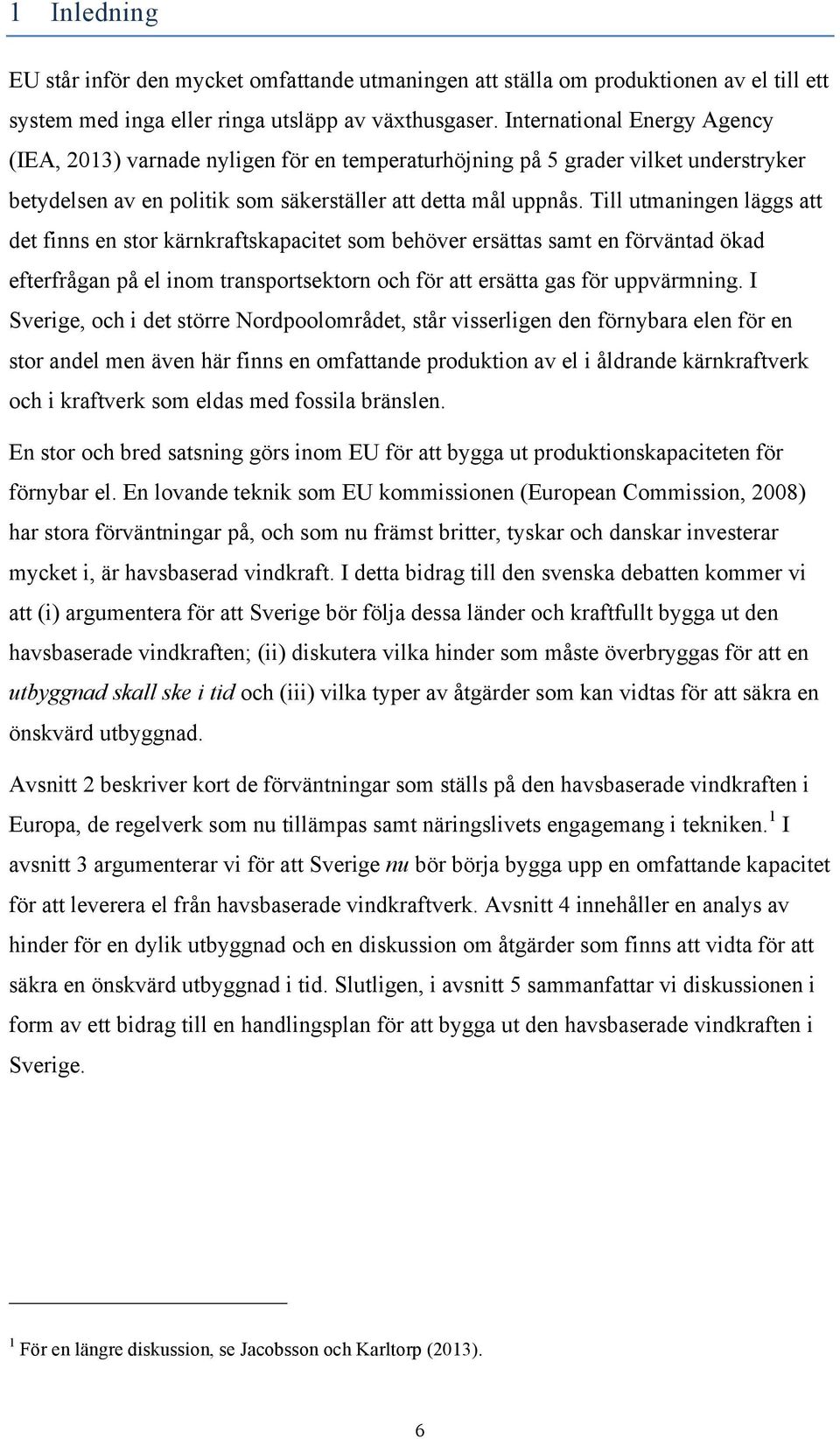 1 Inledning

EU står inför den mycket omfattande utmaningen att ställa om produktionen av el till ett system med inga eller ringa utsläpp av växthusgaser. International Energy Agency (IEA, 2013) varnade nyligen för en temperaturhöjning på 5 grader vilket understryker betydelsen av en politik som säkerställer att detta mål uppnås. Till utmaningen läggs att det finns en stor kärnkraftskapacitet som behöver ersättas samt en förväntad ökad efterfrågan på el inom transportsektorn och för att ersätta gas för uppvärmning. I Sverige, och i det större Nordpoolområdet, står visserligen den förnybara elen för en stor andel men även här finns en omfattande produktion av el i åldrande kärnkraftverk och i kraftverk som eldas med fossila bränslen.

En stor och bred satsning görs inom EU för att bygga ut produktionskapaciteten för förnybar el. En lovande teknik som EU kommissionen (European Commission, 2008) har stora förväntningar på, och som nu främst britter, tyskar och danskar investerar mycket i, är havsbaserad vindkraft. I detta bidrag till den svenska debatten kommer vi att (i) argumentera för att Sverige bör följa dessa länder och kraftfullt bygga ut den havsbaserade vindkraften; (ii) diskutera vilka hinder som måste överbryggas för att en utbyggnad skall ske i tid och (iii) vilka typer av åtgärder som kan vidtas för att säkra en önskvärd utbyggnad.

Avsnitt 2 beskriver kort de förväntningar som ställs på den havsbaserade vindkraften i Europa, de regelverk som nu tillämpas samt näringslivets engagemang i tekniken.$^1$ I avsnitt 3 argumenterar vi för att Sverige nu bör börja bygga upp en omfattande kapacitet för att leverera el från havsbaserade vindkraftverk. Avsnitt 4 innehåller en analys av hinder för en dylik utbyggnad och en diskussion om åtgärder som finns att vidta för att säkra en önskvärd utbyggnad i tid. Slutligen, i avsnitt 5 sammanfattar vi diskussionen i form av ett bidrag till en handlingsplan för att bygga ut den havsbaserade vindkraften i Sverige.

$^1$ För en längre diskussion, se Jacobsson och Karltorp (2013).

6